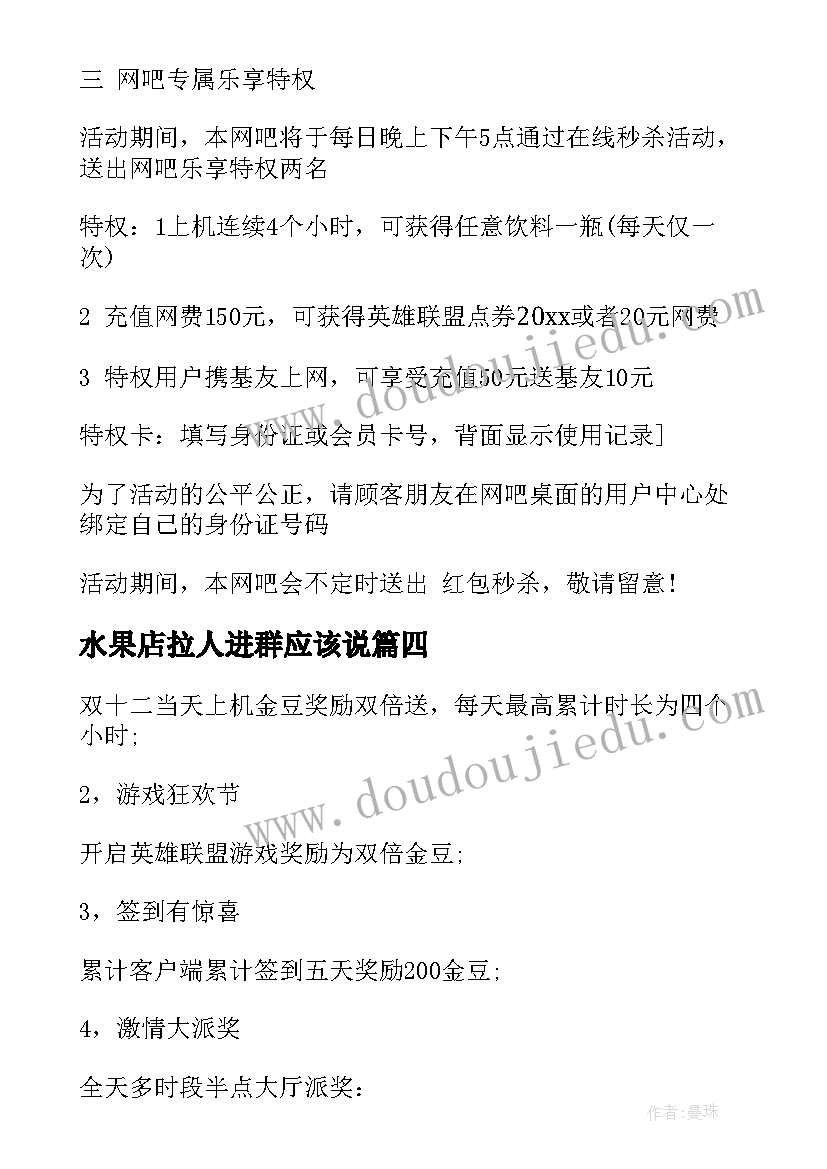 三 网吧专属乐享特权

活动期间，本网吧将于每日晚上下午5点通过在线秒杀活动，送出网吧乐享特权两名

特权：1上机连续4个小时，可获得任意饮料一瓶(每天仅一次)

2 充值网费150元，可获得英雄联盟点券20xx或者20元网费

3 特权用户携基友上网，可享受充值50元送基友10元

特权卡：填写身份证或会员卡号，背面显示使用记录]

为了活动的公平公正，请顾客朋友在网吧桌面的用户中心处绑定自己的身份证号码

活动期间，本网吧会不定时送出 红包秒杀，敬请留意！

水果店拉人进群应该说篇四

双十二当天上机金豆奖励双倍送，每天最高累计时长为四个小时;

2，游戏狂欢节

开启英雄联盟游戏奖励为双倍金豆;

3，签到有惊喜

累计客户端累计签到五天奖励200金豆;

4，激情大派奖

全天多时段半点大厅派奖：

www.doudoujiedu.com

www.doudoujiedu.com

作者：曼珠